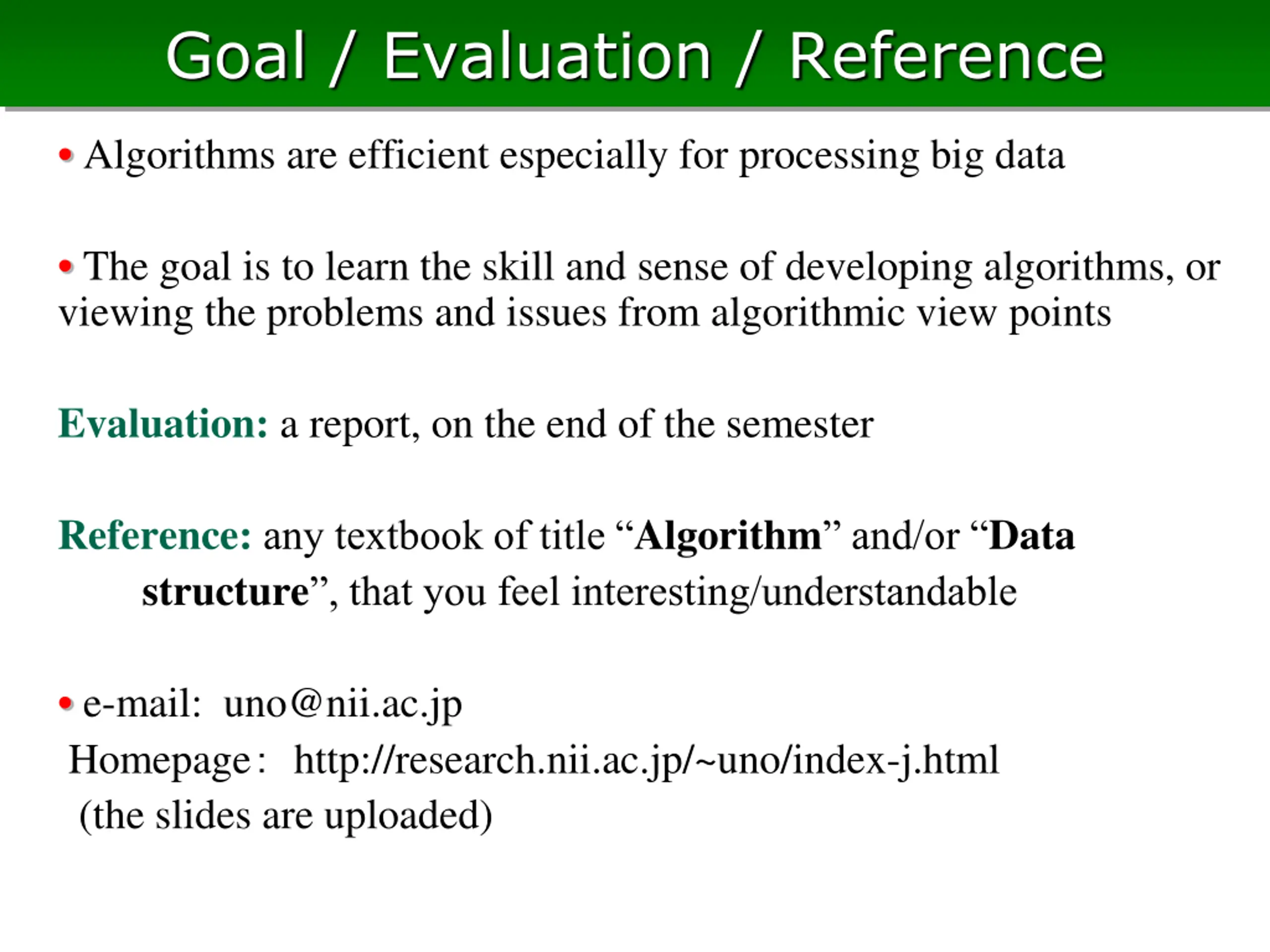 Goal / Evaluation / Reference

• Algorithms are efficient especially for processing big data

• The goal is to learn the skill and sense of developing algorithms, or viewing the problems and issues from algorithmic view points

Evaluation: a report, on the end of the semester

Reference: any textbook of title “Algorithm” and/or “Data structure”, that you feel interesting/understandable

• e-mail: uno@nii.ac.jp
Homepage: http://research.nii.ac.jp/~uno/index-j.html
(the slides are uploaded)